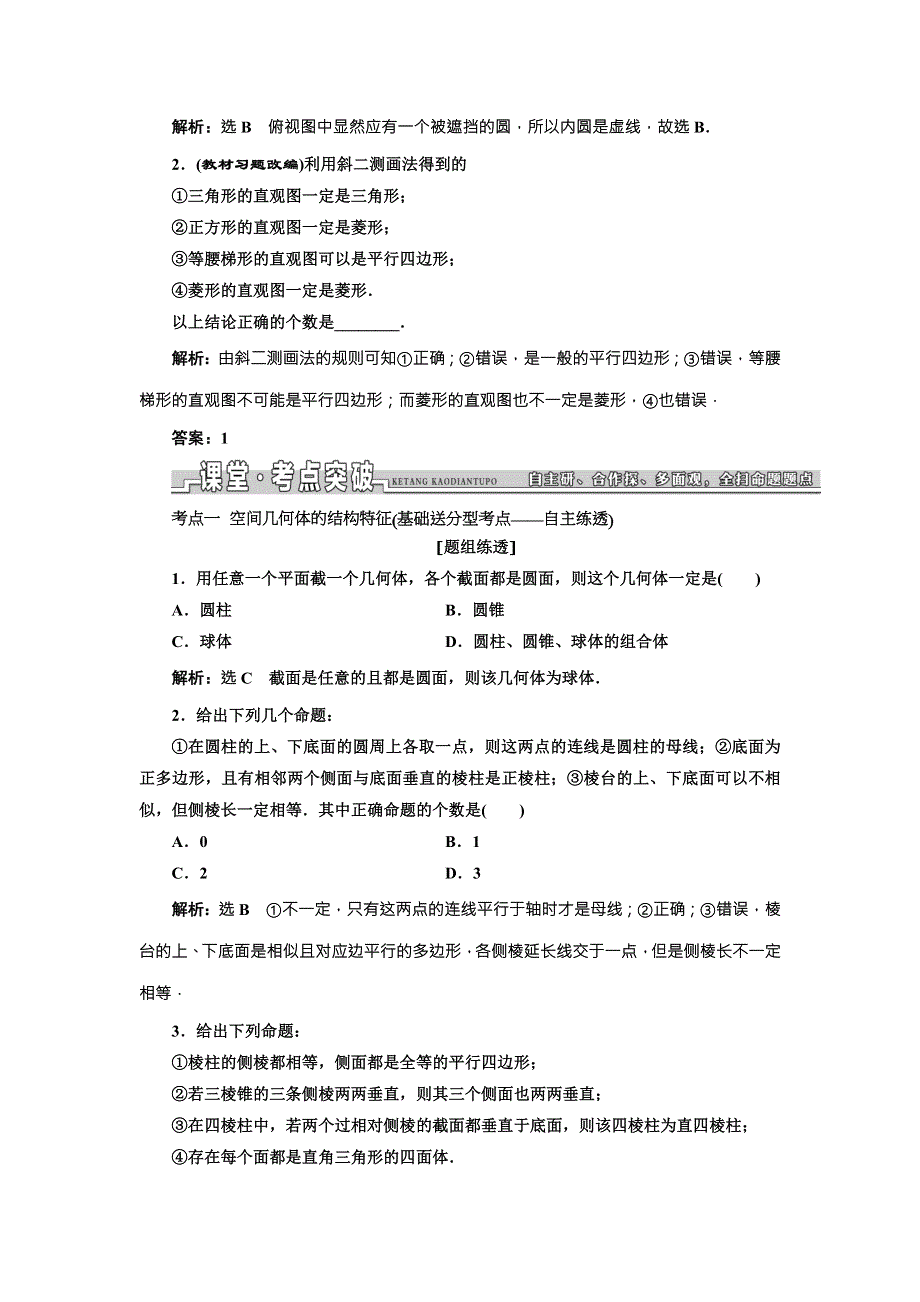 解析：选 B　俯视图中显然应有一个被遮挡的圆，所以内圆是虚线，故选 B.

2．(教材习题改编)利用斜二测画法得到的

①三角形的直观图一定是三角形；

②正方形的直观图一定是菱形；

③等腰梯形的直观图可以是平行四边形；

④菱形的直观图一定是菱形.

以上结论正确的个数是________.

解析：由斜二测画法的规则可知①正确；②错误，是一般的平行四边形；③错误，等腰梯形的直观图不可能是平行四边形；而菱形的直观图也不一定是菱形，④也错误．

答案：1

课堂·考点突破　KETANG KAODIANTUPO　自主研、合作探、多面观，全扫命题题点

考点一　空间几何体的结构特征(基础送分型考点——自主练透)

[题组练透]

1．用任意一个平面截一个几何体，各个截面都是圆面，则这个几何体一定是(　　)

A．圆柱　　B．圆锥

C．球体　　D．圆柱、圆锥、球体的组合体

解析：选 C　截面是任意的且都是圆面，则该几何体为球体.

2．给出下列几个命题：

①在圆柱的上、下底面的圆周上各取一点，则这两点的连线是圆柱的母线；②底面为正多边形，且有相邻两个侧面与底面垂直的棱柱是正棱柱；③棱台的上、下底面可以不相似，但侧棱长一定相等．其中正确命题的个数是(　　)

A．0　　B．1

C．2　　D．3

解析：选 B　①不一定，只有这两点的连线平行于轴时才是母线；②正确；③错误，棱台的上、下底面是相似且对应边平行的多边形，各侧棱延长线交于一点，但是侧棱长不一定相等．

3．给出下列命题：

①棱柱的侧棱都相等，侧面都是全等的平行四边形；

②若三棱锥的三条侧棱两两垂直，则其三个侧面也两两垂直；

③在四棱柱中，若两个过相对侧棱的截面都垂直于底面，则该四棱柱为直四棱柱；

④存在每个面都是直角三角形的四面体.